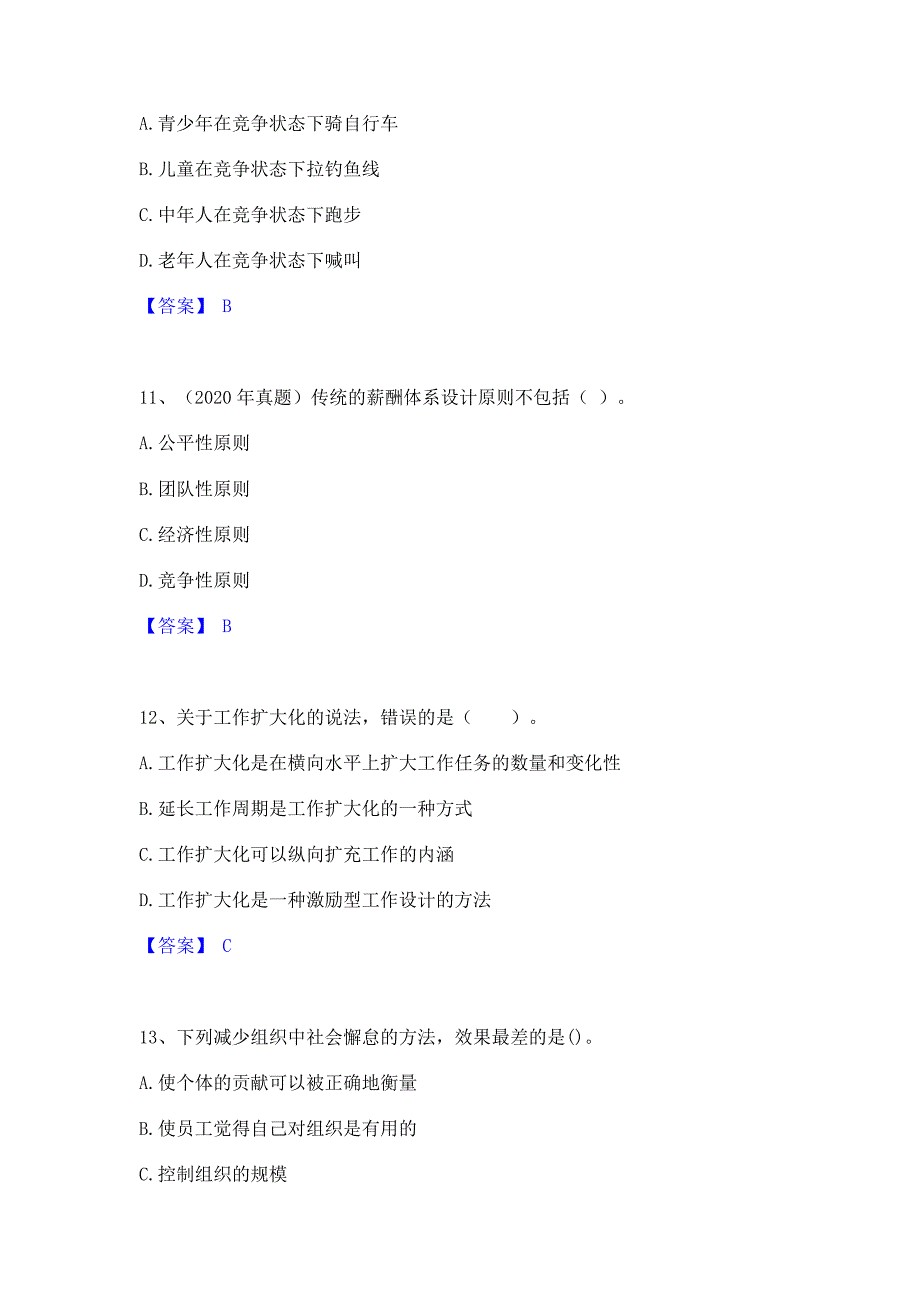 A. 青少年在竞争状态下骑自行车

B. 儿童在竞争状态下拉钓鱼线

C. 中年人在竞争状态下跑步

D. 老年人在竞争状态下喊叫

【答案】 B

11、（2020 年真题）传统的薪酬体系设计原则不包括（ ）。

A. 公平性原则

B. 团队性原则

C. 经济性原则

D. 竞争性原则

【答案】 B

12、关于工作扩大化的说法，错误的是（　　）。

A. 工作扩大化是在横向水平上扩大工作任务的数量和变化性

B. 延长工作周期是工作扩大化的一种方式

C. 工作扩大化可以纵向扩充工作的内涵

D. 工作扩大化是一种激励型工作设计的方法

【答案】 C

13、下列减少组织中社会懈怠的方法，效果最差的是()。

A. 使个体的贡献可以被正确地衡量

B. 使员工觉得自己对组织是有用的

C. 控制组织的规模